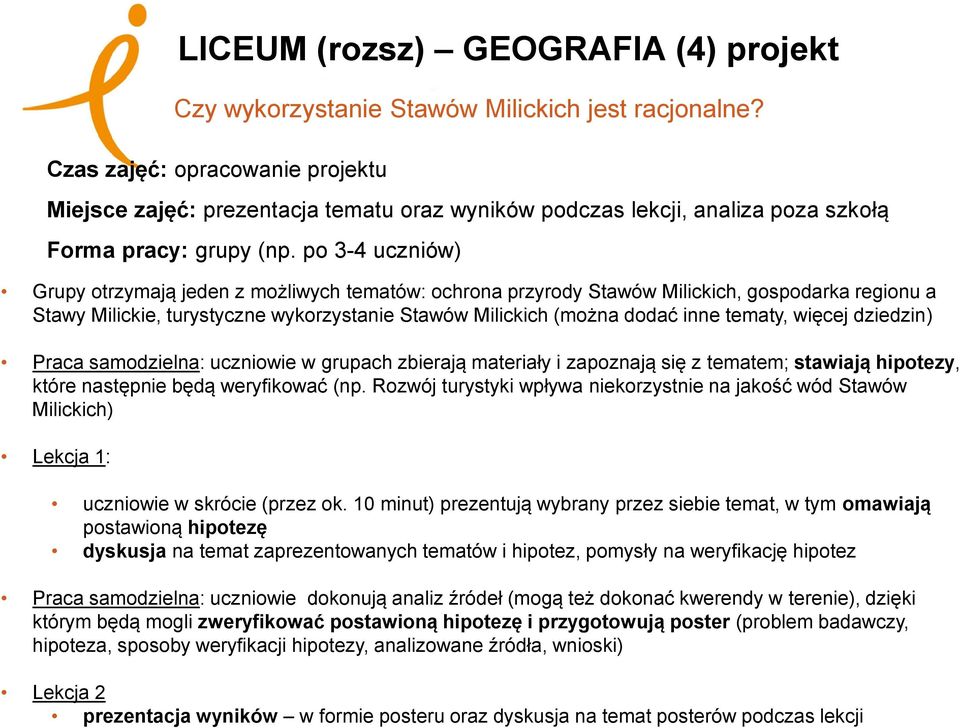 LICEUM (rozsz) – GEOGRAFIA (4) projekt

Czy wykorzystanie Stawów Milickich jest racjonalne?

Czas zajęć: opracowanie projektu

Miejsce zajęć: prezentacja tematu oraz wyników podczas lekcji, analiza poza szkołą

Forma pracy: grupy (np. po 3-4 uczniów)

• Grupy otrzymają jeden z możliwych tematów: ochrona przyrody Stawów Milickich, gospodarka regionu a Stawy Milickie, turystyczne wykorzystanie Stawów Milickich (można dodać inne tematy, więcej dziedzin)

• Praca samodzielna: uczniowie w grupach zbierają materiały i zapoznają się z tematem; stawiają hipotezy, które następnie będą weryfikować (np. Rozwój turystyki wpływa niekorzystnie na jakość wód Stawów Milickich)

• Lekcja 1:

• uczniowie w skrócie (przez ok. 10 minut) prezentują wybrany przez siebie temat, w tym omawiają postawioną hipotezę
• dyskusja na temat zaprezentowanych tematów i hipotez, pomysły na weryfikację hipotez

• Praca samodzielna: uczniowie dokonują analiz źródeł (mogą też dokonać kwerendy w terenie), dzięki którym będą mogli zweryfikować postawioną hipotezę i przygotowują poster (problem badawczy, hipoteza, sposoby weryfikacji hipotezy, analizowane źródła, wnioski)

• Lekcja 2
• prezentacja wyników – w formie posteru oraz dyskusja na temat posterów podczas lekcji